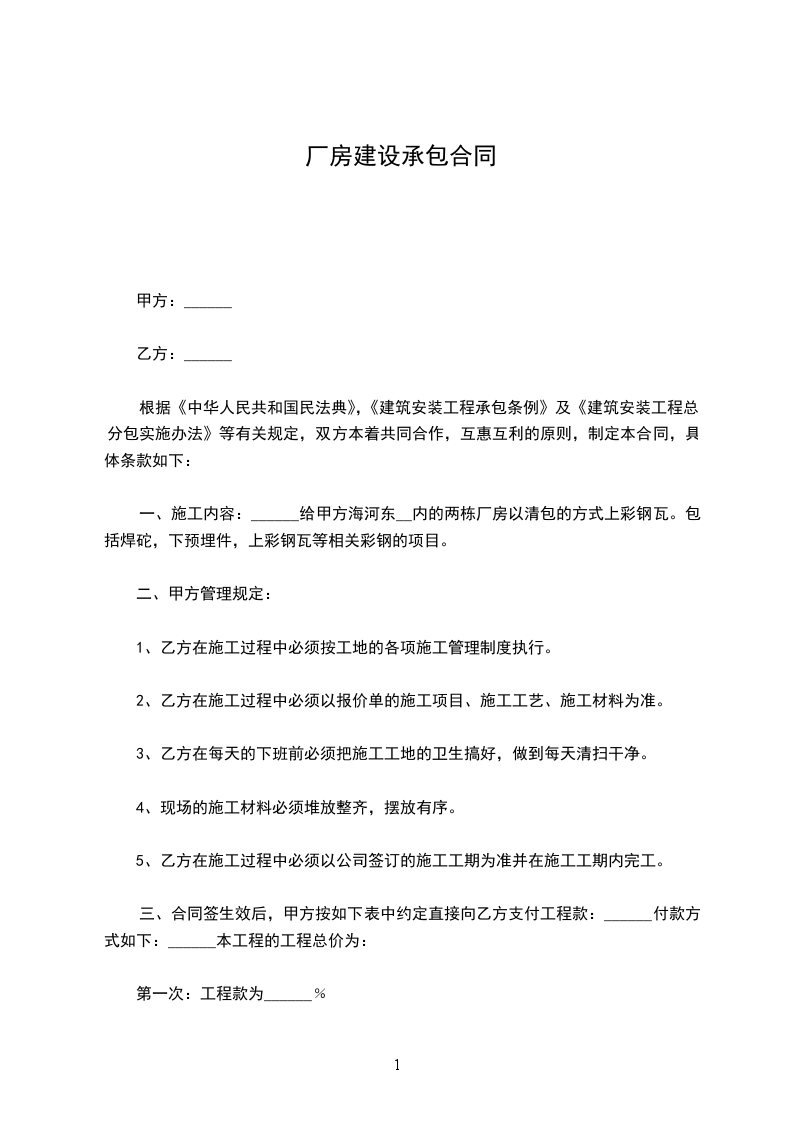 厂房建设承包合同

甲方：______

乙方：______

根据《中华人民共和国民法典》,《建筑安装工程承包条例》及《建筑安装工程总分包实施办法》等有关规定，双方本着共同合作，互惠互利的原则，制定本合同，具体条款如下：

一、施工内容：______给甲方海河东__内的两栋厂房以清包的方式上彩钢瓦。包括焊砣，下预埋件，上彩钢瓦等相关彩钢的项目。

二、甲方管理规定：

1、乙方在施工过程中必须按工地的各项施工管理制度执行。

2、乙方在施工过程中必须以报价单的施工项目、施工工艺、施工材料为准。

3、乙方在每天的下班前必须把施工工地的卫生搞好，做到每天清扫干净。

4、现场的施工材料必须堆放整齐，摆放有序。

5、乙方在施工过程中必须以公司签订的施工工期为准并在施工工期内完工。

三、合同签生效后，甲方按如下表中约定直接向乙方支付工程款：______付款方式如下：______本工程的工程总价为：

第一次：工程款为______%

1